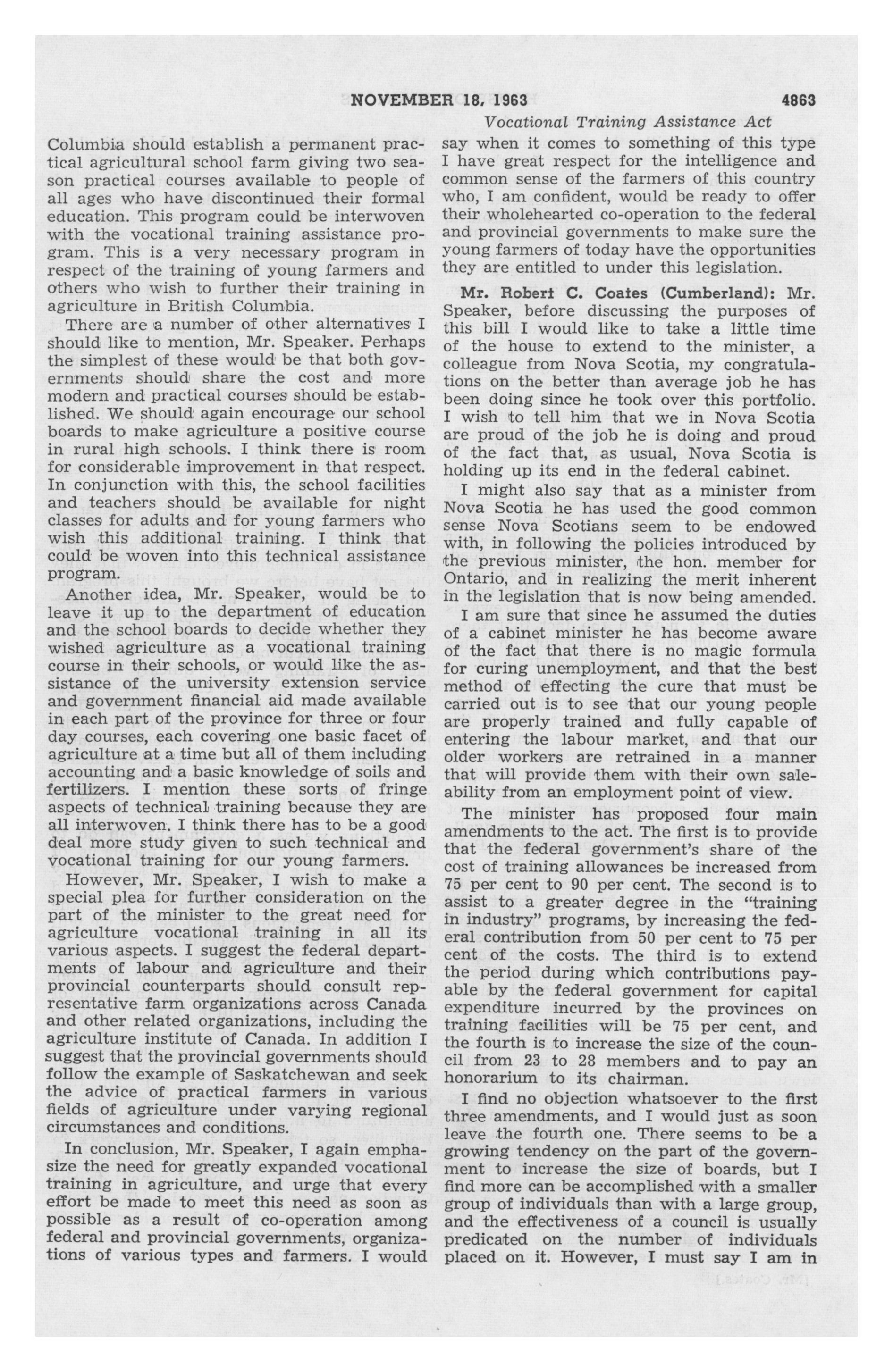 NOVEMBER 18, 1963 4863

Vocational Training Assistance Act

Columbia should establish a permanent practical agricultural school farm giving two season practical courses available to people of all ages who have discontinued their formal education. This program could be interwoven with the vocational training assistance program. This is a very necessary program in respect of the training of young farmers and others who wish to further their training in agriculture in British Columbia.

There are a number of other alternatives I should like to mention, Mr. Speaker. Perhaps the simplest of these would be that both governments should share the cost and more modern and practical courses should be established. We should again encourage our school boards to make agriculture a positive course in rural high schools. I think there is room for considerable improvement in that respect. In conjunction with this, the school facilities and teachers should be available for night classes for adults and for young farmers who wish this additional training. I think that could be woven into this technical assistance program.

Another idea, Mr. Speaker, would be to leave it up to the department of education and the school boards to decide whether they wished agriculture as a vocational training course in their schools, or would like the assistance of the university extension service and government financial aid made available in each part of the province for three or four day courses, each covering one basic facet of agriculture at a time but all of them including accounting and a basic knowledge of soils and fertilizers. I mention these sorts of fringe aspects of technical training because they are all interwoven. I think there has to be a good deal more study given to such technical and vocational training for our young farmers.

However, Mr. Speaker, I wish to make a special plea for further consideration on the part of the minister to the great need for agriculture vocational training in all its various aspects. I suggest the federal departments of labour and agriculture and their provincial counterparts should consult representative farm organizations across Canada and other related organizations, including the agriculture institute of Canada. In addition I suggest that the provincial governments should follow the example of Saskatchewan and seek the advice of practical farmers in various fields of agriculture under varying regional circumstances and conditions.

In conclusion, Mr. Speaker, I again emphasize the need for greatly expanded vocational training in agriculture, and urge that every effort be made to meet this need as soon as possible as a result of co-operation among federal and provincial governments, organizations of various types and farmers. I would say when it comes to something of this type I have great respect for the intelligence and common sense of the farmers of this country who, I am confident, would be ready to offer their wholehearted co-operation to the federal and provincial governments to make sure the young farmers of today have the opportunities they are entitled to under this legislation.

Mr. Robert C. Coates (Cumberland): Mr. Speaker, before discussing the purposes of this bill I would like to take a little time of the house to extend to the minister, a colleague from Nova Scotia, my congratulations on the better than average job he has been doing since he took over this portfolio. I wish to tell him that we in Nova Scotia are proud of the job he is doing and proud of the fact that, as usual, Nova Scotia is holding up its end in the federal cabinet.

I might also say that as a minister from Nova Scotia he has used the good common sense Nova Scotians seem to be endowed with, in following the policies introduced by the previous minister, the hon. member for Ontario, and in realizing the merit inherent in the legislation that is now being amended.

I am sure that since he assumed the duties of a cabinet minister he has become aware of the fact that there is no magic formula for curing unemployment, and that the best method of effecting the cure that must be carried out is to see that our young people are properly trained and fully capable of entering the labour market, and that our older workers are retrained in a manner that will provide them with their own saleability from an employment point of view.

The minister has proposed four main amendments to the act. The first is to provide that the federal government's share of the cost of training allowances be increased from 75 per cent to 90 per cent. The second is to assist to a greater degree in the "training in industry" programs, by increasing the federal contribution from 50 per cent to 75 per cent of the costs. The third is to extend the period during which contributions payable by the federal government for capital expenditure incurred by the provinces on training facilities will be 75 per cent, and the fourth is to increase the size of the council from 23 to 28 members and to pay an honorarium to its chairman.

I find no objection whatsoever to the first three amendments, and I would just as soon leave the fourth one. There seems to be a growing tendency on the part of the government to increase the size of boards, but I find more can be accomplished with a smaller group of individuals than with a large group, and the effectiveness of a council is usually predicated on the number of individuals placed on it. However, I must say I am in